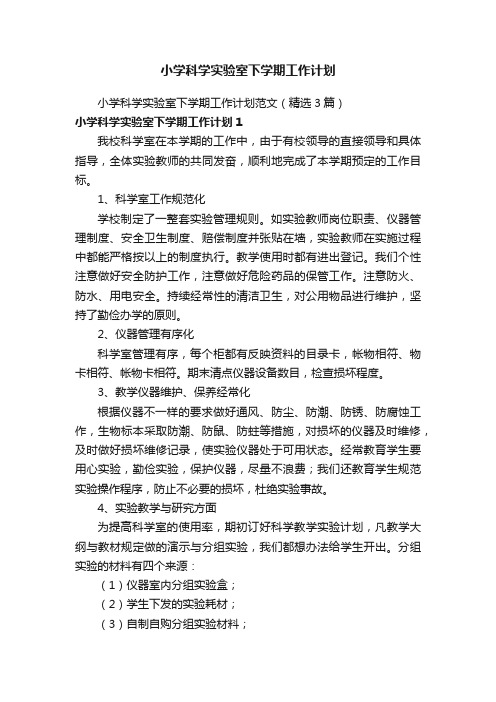 小学科学实验室下学期工作计划

小学科学实验室下学期工作计划范文（精选3篇）

小学科学实验室下学期工作计划1

我校科学室在本学期的工作中，由于有校领导的直接领导和具体指导，全体实验教师的共同发奋，顺利地完成了本学期预定的工作目标。

1、科学室工作规范化

学校制定了一整套实验管理规则。如实验教师岗位职责、仪器管理制度、安全卫生制度、赔偿制度并张贴在墙，实验教师在实施过程中都能严格按以上的制度执行。教学使用时都有进出登记。我们个性注意做好安全防护工作，注意做好危险药品的保管工作。注意防火、防水、用电安全。持续经常性的清洁卫生，对公用物品进行维护，坚持了勤俭办学的原则。

2、仪器管理有序化

科学室管理有序，每个柜都有反映资料的目录卡，帐物相符、物卡相符、帐物卡相符。期末清点仪器设备数目，检查损坏程度。

3、教学仪器维护、保养经常化

根据仪器不一样的要求做好通风、防尘、防潮、防锈、防腐蚀工作，生物标本采取防潮、防鼠、防蛀等措施，对损坏的仪器及时维修，及时做好损坏维修记录，使实验仪器处于可用状态。经常教育学生要用心实验，勤俭实验，保护仪器，尽量不浪费；我们还教育学生规范实验操作程序，防止不必要的损坏，杜绝实验事故。

4、实验教学与研究方面

为提高科学室的使用率，期初订好科学教学实验计划，凡教学大纲与教材规定做的演示与分组实验，我们都想办法给学生开出。分组实验的材料有四个来源：

（1）仪器室内分组实验盒；

（2）学生下发的实验耗材；

（3）自制自购分组实验材料；